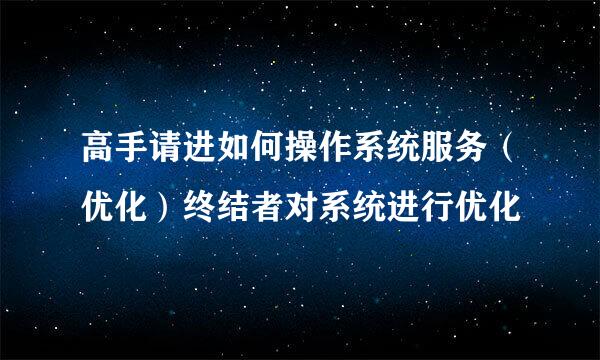 高手请进如何操作系统服务（优化）终结者对系统进行优化